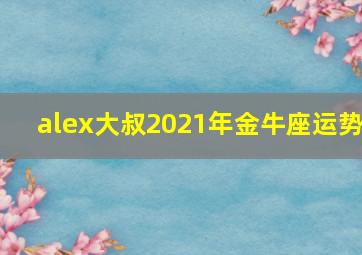 alex大叔2021年金牛座运势